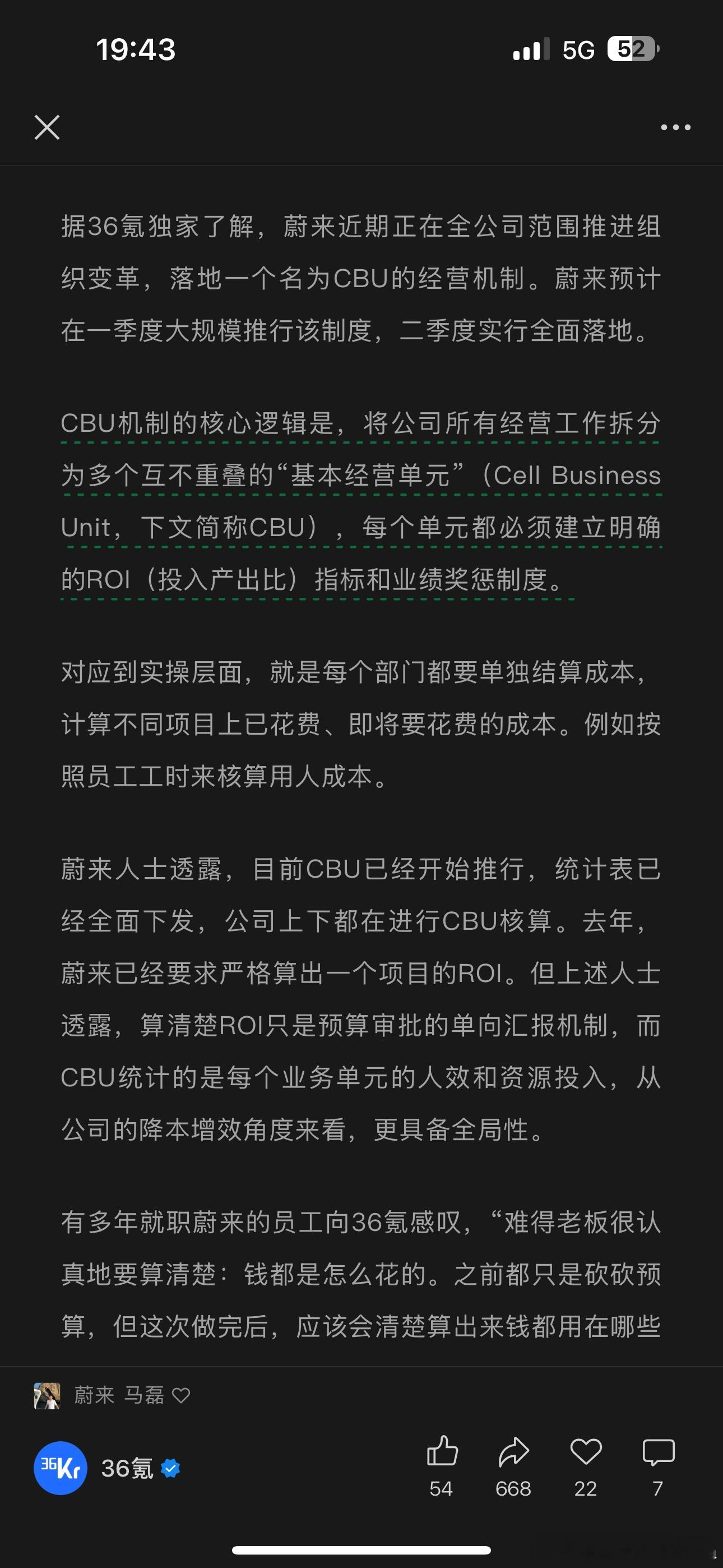 19:43
5G 52

据36氪独家了解，蔚来近期正在全公司范围推进组织变革，落地一个名为CBU的经营机制。蔚来预计在一季度大规模推行该制度，二季度实行全面落地。

CBU机制的核心逻辑是，将公司所有经营工作拆分为多个互不重叠的“基本经营单元”（Cell Business Unit，下文简称CBU），每个单元都必须建立明确的ROI（投入产出比）指标和业绩奖惩制度。

对应到实操层面，就是每个部门都要单独结算成本，计算不同项目上已花费、即将要花费的成本。例如按照员工工时来核算用人成本。

蔚来人士透露，目前CBU已经开始推行，统计表已经全面下发，公司上下都在进行CBU核算。去年，蔚来已经要求严格算出一个项目的ROI。但上述人士透露，算清楚ROI只是预算审批的单向汇报机制，而CBU统计的是每个业务单元的人效和资源投入，从公司的降本增效角度来看，更具备全局性。

有多年就职蔚来的员工向36氪感叹，“难得老板很认真地要算清楚：钱都是怎么花的。之前都只是砍砍预算，但这次做完后，应该会清楚算出来钱都用在哪些

蔚来 马磊

36Kr 36氪
54 668 22 7